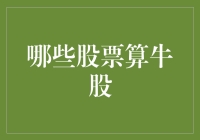 哪些股票算牛股